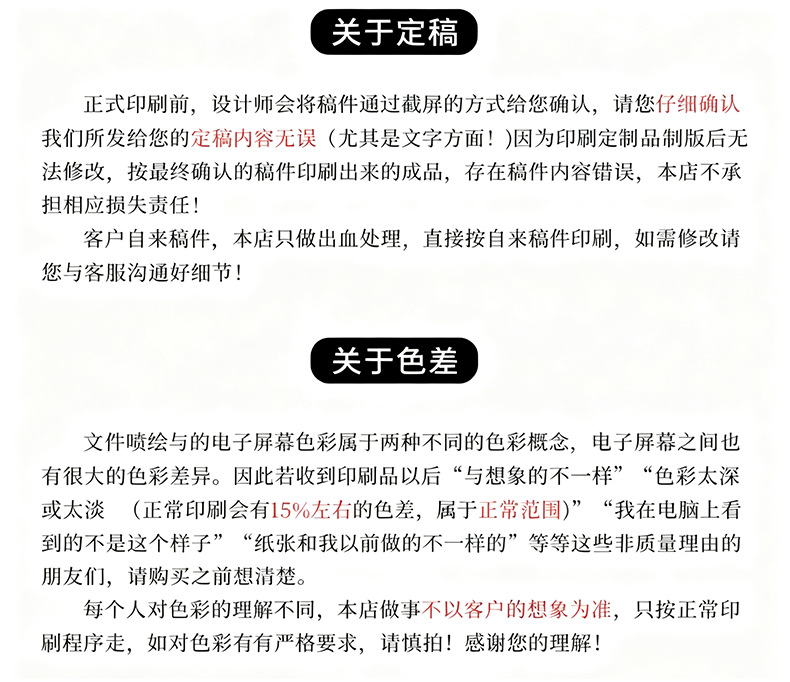 关于定稿

正式印刷前，设计师会将稿件通过截屏的方式给您确认，请您仔细确认我们所发给您的定稿内容无误（尤其是文字方面！)因为印刷定制品制版后无法修改，按最终确认的稿件印刷出来的成品，存在稿件内容错误，本店不承担相应损失责任！

客户自来稿件，本店只做出血处理，直接按自来稿件印刷，如需修改请您与客服沟通好细节！

关于色差

文件喷绘与的电子屏幕色彩属于两种不同的色彩概念，电子屏幕之间也有很大的色彩差异。因此若收到印刷品以后“与想象的不一样”“色彩太深或太淡 （正常印刷会有15%左右的色差，属于正常范围)”“我在电脑上看到的不是这个样子”“纸张和我以前做的不一样的”等等这些非质量理由的朋友们，请购买之前想清楚。

每个人对色彩的理解不同，本店做事不以客户的想象为准，只按正常印刷程序走，如对色彩有有严格要求，请慎拍！感谢您的理解！